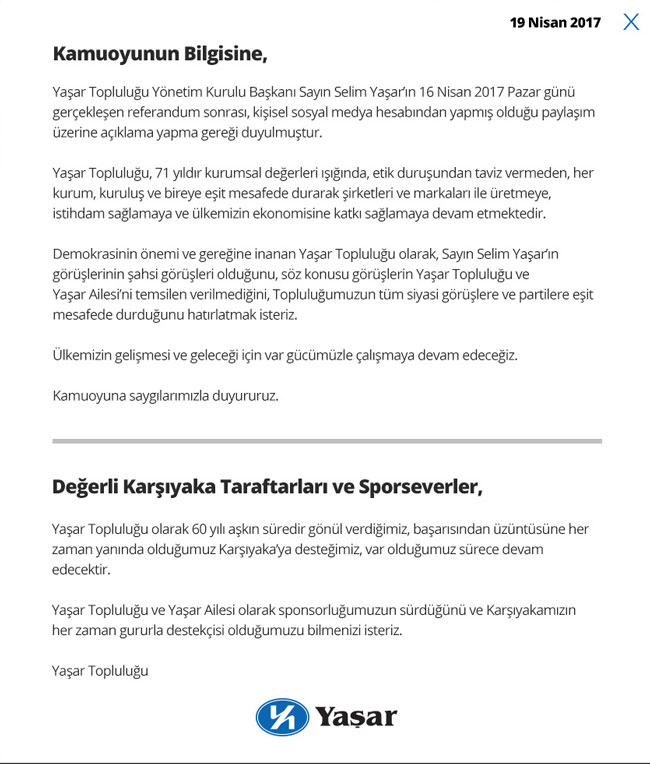 19 Nisan 2017

Kamuoyunun Bilgisine,

Yaşar Topluluğu Yönetim Kurulu Başkanı Sayın Selim Yaşar'ın 16 Nisan 2017 Pazar günü gerçekleşen referandum sonrası, kişisel sosyal medya hesabından yapmış olduğu paylaşım üzerine açıklama yapma gereği duyulmuştur.

Yaşar Topluluğu, 71 yıldır kurumsal değerleri ışığında, etik duruşundan taviz vermeden, her kurum, kuruluş ve bireye eşit mesafede durarak şirketleri ve markaları ile üretmeye, istihdam sağlamaya ve ülkemizin ekonomisine katkı sağlamaya devam etmektedir.

Demokrasinin önemi ve gereğine inanan Yaşar Topluluğu olarak, Sayın Selim Yaşar'ın görüşlerinin şahsi görüşleri olduğunu, söz konusu görüşlerin Yaşar Topluluğu ve Yaşar Ailesi'ni temsilen verilmediğini, Topluluğumuzun tüm siyasi görüşlere ve partilere eşit mesafede durduğunu hatırlatmak isteriz.

Ülkemizin gelişmesi ve geleceği için var gücümüzle çalışmaya devam edeceğiz.

Kamuoyuna saygılarımızla duyururuz.

Değerli Karşıyaka Taraftarları ve Sporseverler,

Yaşar Topluluğu olarak 60 yılı aşkın süredir gönül verdiğimiz, başarısından üzüntüsüne her zaman yanında olduğumuz Karşıyaka'ya desteğimiz, var olduğumuz sürece devam edecektir.

Yaşar Topluluğu ve Yaşar Ailesi olarak sponsorluğumuzun sürdüğünü ve Karşıyakamızın her zaman gururla destekçisi olduğumuzu bilmenizi isteriz.

Yaşar Topluluğu

Yaşar